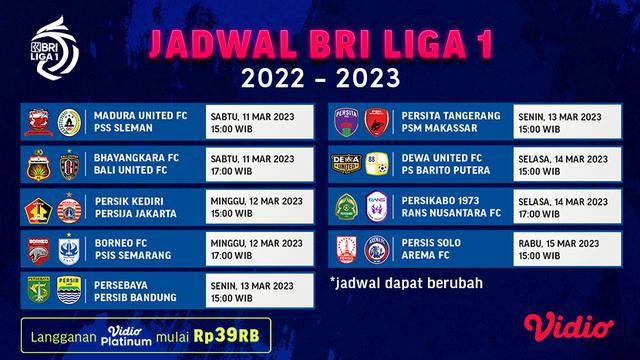 BRI LIGA 1

JADWAL BRI LIGA 1
2022 - 2023

MADURA UNITED FC
PSS SLEMAN
SABTU, 11 MAR 2023
15:00 WIB

BHAYANGKARA FC
BALI UNITED FC
SABTU, 11 MAR 2023
17:00 WIB

PERSIK KEDIRI
PERSIJA JAKARTA
MINGGU, 12 MAR 2023
15:00 WIB

BORNEO FC
PSIS SEMARANG
MINGGU, 12 MAR 2023
17:00 WIB

PERSEBAYA
PERSIB BANDUNG
SENIN, 13 MAR 2023
15:00 WIB

PERSITA TANGERANG
PSM MAKASSAR
SENIN, 13 MAR 2023
15:00 WIB

DEWA UNITED FC
PS BARITO PUTERA
SELASA, 14 MAR 2023
15:00 WIB

PERSIKABO 1973
RANS NUSANTARA FC
SELASA, 14 MAR 2023
17:00 WIB

PERSIS SOLO
AREMA FC
RABU, 15 MAR 2023
15:00 WIB

*jadwal dapat berubah

Langganan Vidio Platinum mulai Rp39RB

Vidio